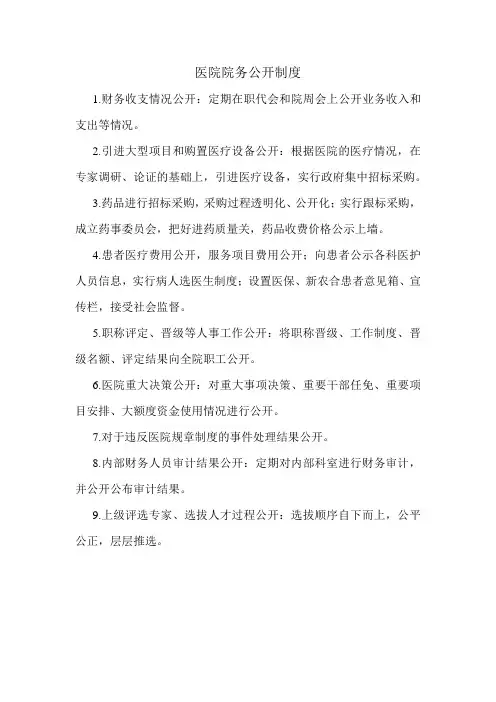 医院院务公开制度

1.财务收支情况公开：定期在职代会和院周会上公开业务收入和支出等情况。

2.引进大型项目和购置医疗设备公开：根据医院的医疗情况，在专家调研、论证的基础上，引进医疗设备，实行政府集中招标采购。

3.药品进行招标采购，采购过程透明化、公开化；实行跟标采购，成立药事委员会，把好进药质量关，药品收费价格公示上墙。

4.患者医疗费用公开，服务项目费用公开；向患者公示各科医护人员信息，实行病人选医生制度；设置医保、新农合患者意见箱、宣传栏，接受社会监督。

5.职称评定、晋级等人事工作公开：将职称晋级、工作制度、晋级名额、评定结果向全院职工公开。

6.医院重大决策公开：对重大事项决策、重要干部任免、重要项目安排、大额度资金使用情况进行公开。

7.对于违反医院规章制度的事件处理结果公开。

8.内部财务人员审计结果公开：定期对内部科室进行财务审计，并公开公布审计结果。

9.上级评选专家、选拔人才过程公开：选拔顺序自下而上，公平公正，层层推选。